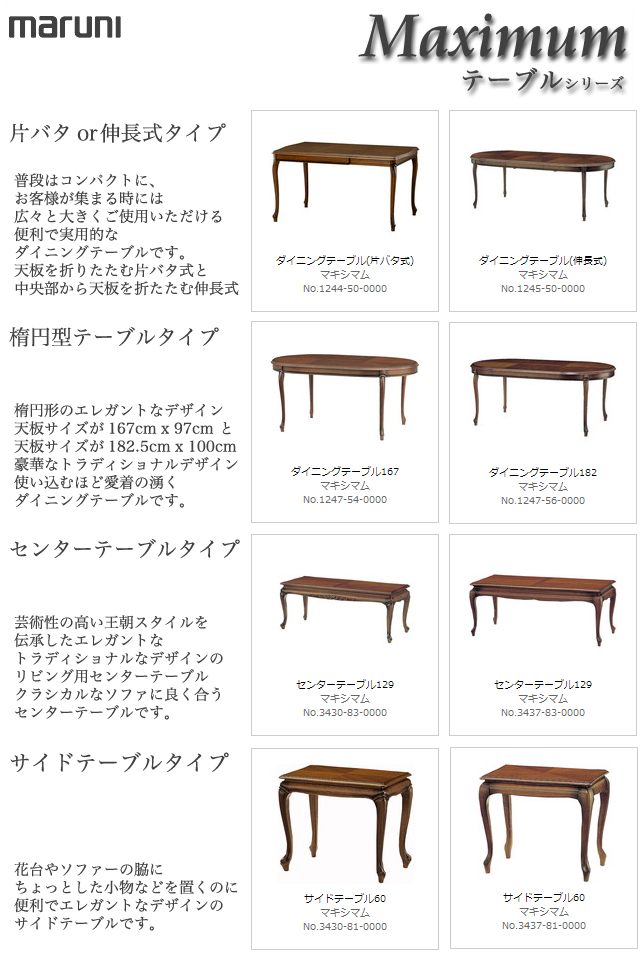 maruni

Maximum
テーブルシリーズ

片バタ or 伸長式タイプ

普段はコンパクトに、
お客様が集まる時には
広々と大きくご使用いただける
便利で実用的な
ダイニングテーブルです。
天板を折りたたむ片バタ式と
中央部から天板を折たたむ伸長式

ダイニングテーブル(片バタ式)
マキシマム
No.1244-50-0000

ダイニングテーブル(伸長式)
マキシマム
No.1245-50-0000

楕円型テーブルタイプ

楕円形のエレガントなデザイン
天板サイズが 167cm x 97cm と
天板サイズが 182.5cm x 100cm
豪華なトラディショナルデザイン
使い込むほど愛着の湧く
ダイニングテーブルです。

ダイニングテーブル167
マキシマム
No.1247-54-0000

ダイニングテーブル182
マキシマム
No.1247-56-0000

センターテーブルタイプ

芸術性の高い王朝スタイルを
伝承したエレガントな
トラディショナルなデザインの
リビング用センターテーブル
クラシカルなソファに良く合う
センターテーブルです。

センターテーブル129
マキシマム
No.3430-83-0000

センターテーブル129
マキシマム
No.3437-83-0000

サイドテーブルタイプ

花台やソファーの脇に
ちょっとした小物などを置くのに
便利でエレガントなデザインの
サイドテーブルです。

サイドテーブル60
マキシマム
No.3430-81-0000

サイドテーブル60
マキシマム
No.3437-81-0000